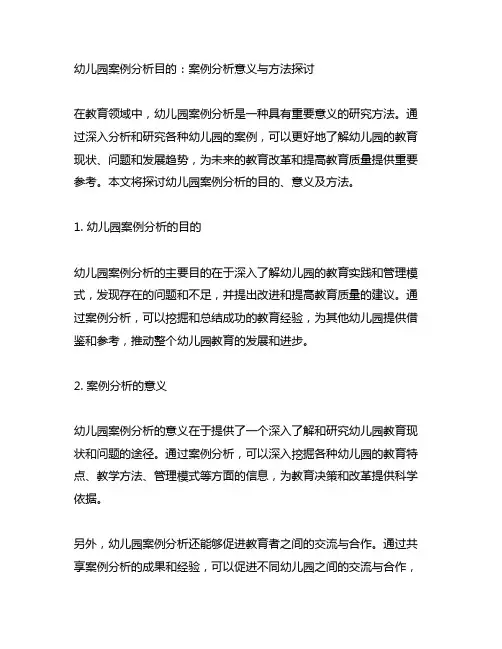 幼儿园案例分析目的：案例分析意义与方法探讨

在教育领域中，幼儿园案例分析是一种具有重要意义的研究方法。通过深入分析和研究各种幼儿园的案例，可以更好地了解幼儿园的教育现状、问题和发展趋势，为未来的教育改革和提高教育质量提供重要参考。本文将探讨幼儿园案例分析的目的、意义及方法。

1. 幼儿园案例分析的目的

幼儿园案例分析的主要目的在于深入了解幼儿园的教育实践和管理模式，发现存在的问题和不足，并提出改进和提高教育质量的建议。通过案例分析，可以挖掘和总结成功的教育经验，为其他幼儿园提供借鉴和参考，推动整个幼儿园教育的发展和进步。

2. 案例分析的意义

幼儿园案例分析的意义在于提供了一个深入了解和研究幼儿园教育现状和问题的途径。通过案例分析，可以深入挖掘各种幼儿园的教育特点、教学方法、管理模式等方面的信息，为教育决策和改革提供科学依据。

另外，幼儿园案例分析还能够促进教育者之间的交流与合作。通过共享案例分析的成果和经验，可以促进不同幼儿园之间的交流与合作，